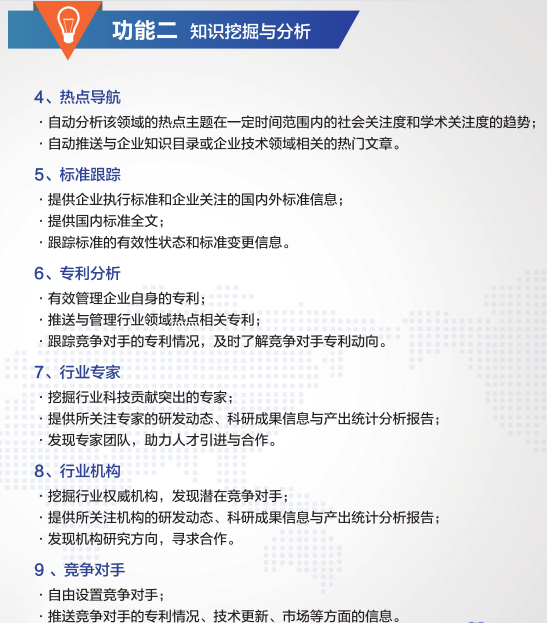 功能二 知识挖掘与分析

4、热点导航

· 自动分析该领域的热点主题在一定时间范围内的社会关注度和学术关注度的趋势；

· 自动推送与企业知识目录或企业技术领域相关的热门文章。

5、标准跟踪

· 提供企业执行标准和企业关注的国内外标准信息；

· 提供国内标准全文；

· 跟踪标准的有效性状态和标准变更信息。

6、专利分析

· 有效管理企业自身的专利；

· 推送与管理行业领域热点相关专利；

· 跟踪竞争对手的专利情况，及时了解竞争对手专利动向。

7、行业专家

· 挖掘行业科技贡献突出的专家；

· 提供所关注专家的研发动态、科研成果信息与产出统计分析报告；

· 发现专家团队，助力人才引进与合作。

8、行业机构

· 挖掘行业权威机构，发现潜在竞争对手；

· 提供所关注机构的研发动态、科研成果信息与产出统计分析报告；

· 发现机构研究方向，寻求合作。

9 、竞争对手

· 自由设置竞争对手；

· 推送竞争对手的专利情况、技术更新、市场等方面的信息。